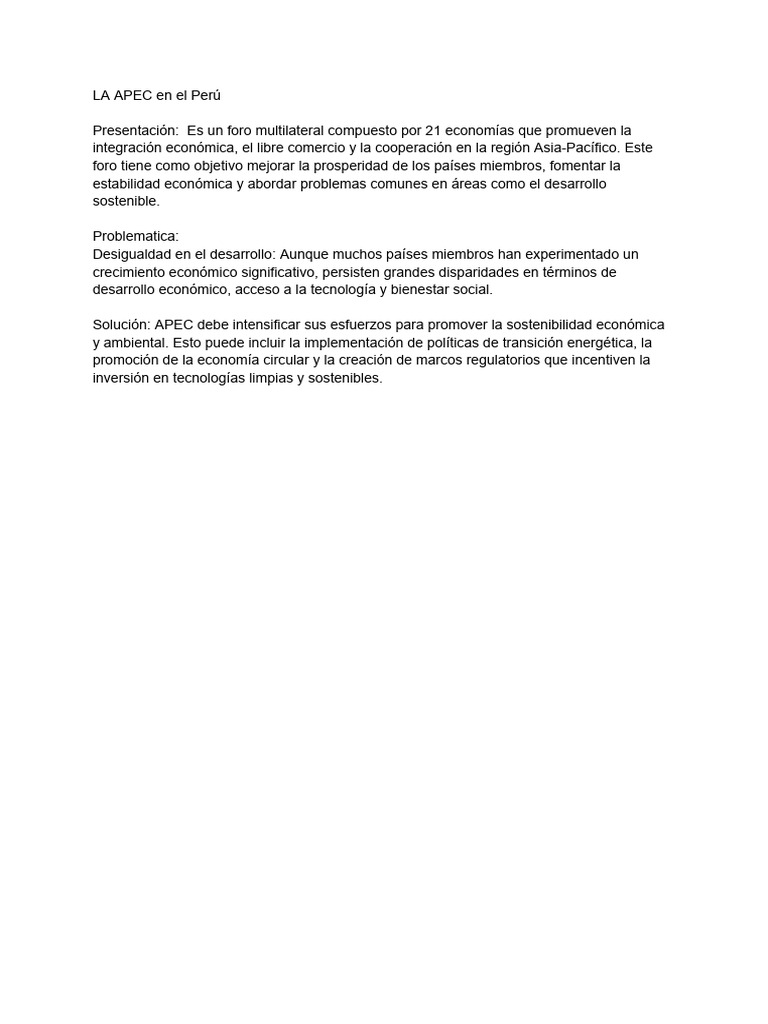 LA APEC en el Perú

Presentación:  Es un foro multilateral compuesto por 21 economías que promueven la integración económica, el libre comercio y la cooperación en la región Asia-Pacífico. Este foro tiene como objetivo mejorar la prosperidad de los países miembros, fomentar la estabilidad económica y abordar problemas comunes en áreas como el desarrollo sostenible.

Problematica:
Desigualdad en el desarrollo: Aunque muchos países miembros han experimentado un crecimiento económico significativo, persisten grandes disparidades en términos de desarrollo económico, acceso a la tecnología y bienestar social.

Solución: APEC debe intensificar sus esfuerzos para promover la sostenibilidad económica y ambiental. Esto puede incluir la implementación de políticas de transición energética, la promoción de la economía circular y la creación de marcos regulatorios que incentiven la inversión en tecnologías limpias y sostenibles.